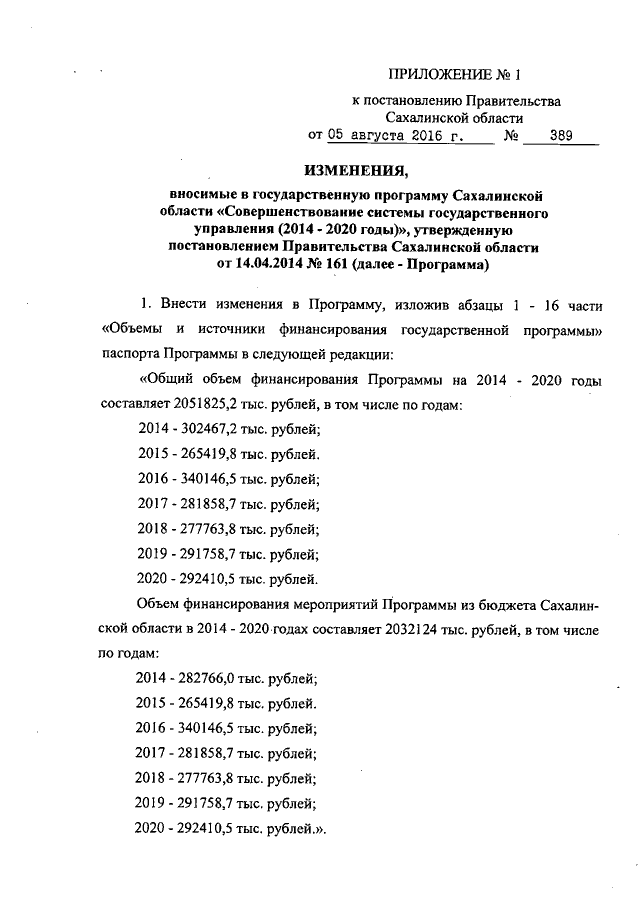 ПРИЛОЖЕНИЕ № 1

к постановлению Правительства Сахалинской области от 05 августа 2016 г. № 389

ИЗМЕНЕНИЯ,

вносимые в государственную программу Сахалинской области «Совершенствование системы государственного управления (2014 - 2020 годы)», утвержденную постановлением Правительства Сахалинской области от 14.04.2014 № 161 (далее - Программа)

1. Внести изменения в Программу, изложив абзацы 1 - 16 части «Объемы и источники финансирования государственной программы» паспорта Программы в следующей редакции:

«Общий объем финансирования Программы на 2014 - 2020 годы составляет 2051825,2 тыс. рублей, в том числе по годам:

2014 - 302467,2 тыс. рублей;

2015 - 265419,8 тыс. рублей.

2016 - 340146,5 тыс. рублей;

2017 - 281858,7 тыс. рублей;

2018 - 277763,8 тыс. рублей;

2019 - 291758,7 тыс. рублей;

2020 - 292410,5 тыс. рублей.

Объем финансирования мероприятий Программы из бюджета Сахалинской области в 2014 - 2020 годах составляет 2032124 тыс. рублей, в том числе по годам:

2014 - 282766,0 тыс. рублей;

2015 - 265419,8 тыс. рублей.

2016 - 340146,5 тыс. рублей;

2017 - 281858,7 тыс. рублей;

2018 - 277763,8 тыс. рублей;

2019 - 291758,7 тыс. рублей;

2020 - 292410,5 тыс. рублей.».